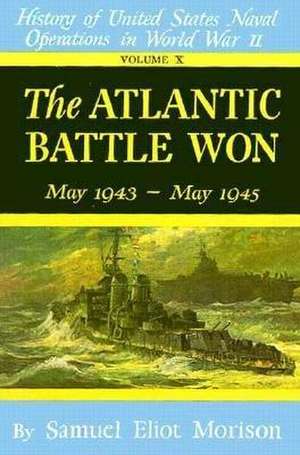 History of United States Naval Operations in World War II

VOLUME X

The ATLANTIC BATTLE WON

May 1943 – May 1945

By Samuel Eliot Morison